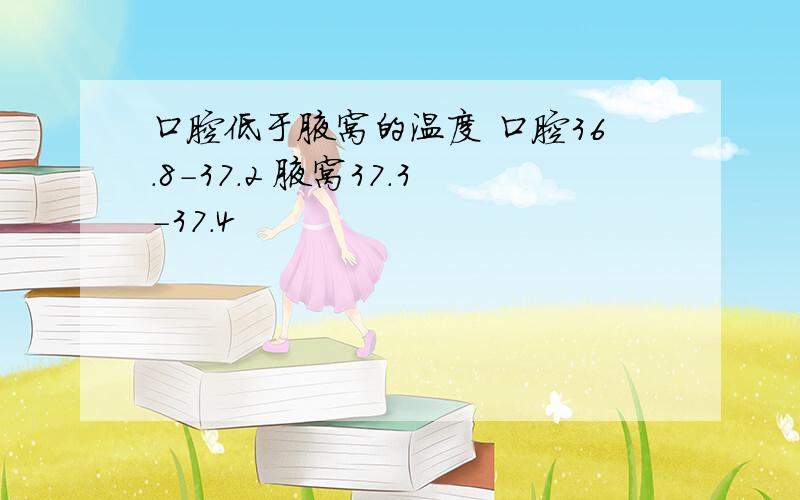 口腔低于腋窝的温度 口腔36.8-37.2 腋窝37.3-37.4